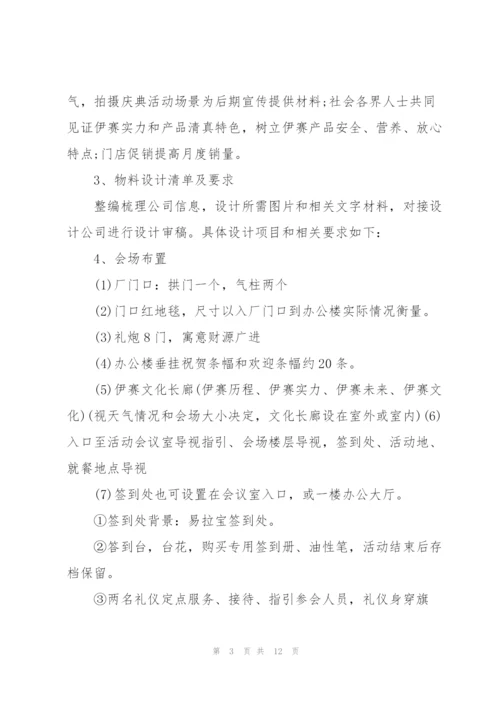 气，拍摄庆典活动场景为后期宣传提供材料;社会各界人士共同见证伊赛实力和产品清真特色，树立伊赛产品安全、营养、放心特点;门店促销提高月度销量。

3、物料设计清单及要求

整编梳理公司信息，设计所需图片和相关文字材料，对接设计公司进行设计审稿。具体设计项目和相关要求如下：

4、会场布置

(1)厂门口：拱门一个，气柱两个

(2)门口红地毯，尺寸以入厂门口到办公楼实际情况衡量。

(3)礼炮8门，寓意财源广进

(4)办公楼垂挂祝贺条幅和欢迎条幅约20条。

(5)伊赛文化长廊(伊赛历程、伊赛实力、伊赛未来、伊赛文化)(视天气情况和会场大小决定，文化长廊设在室外或室内)(6)入口至活动会议室导视指引、会场楼层导视，签到处、活动地、就餐地点导视

(7)签到处也可设置在会议室入口，或一楼办公大厅。

①签到处背景：易拉宝签到处。

②答到台，台花，购买专用签到册、油性笔，活动结束后存档保留。

③两名礼仪定点服务、接待、指引参会人员，礼仪身穿旗

第 3 页 共 12 页